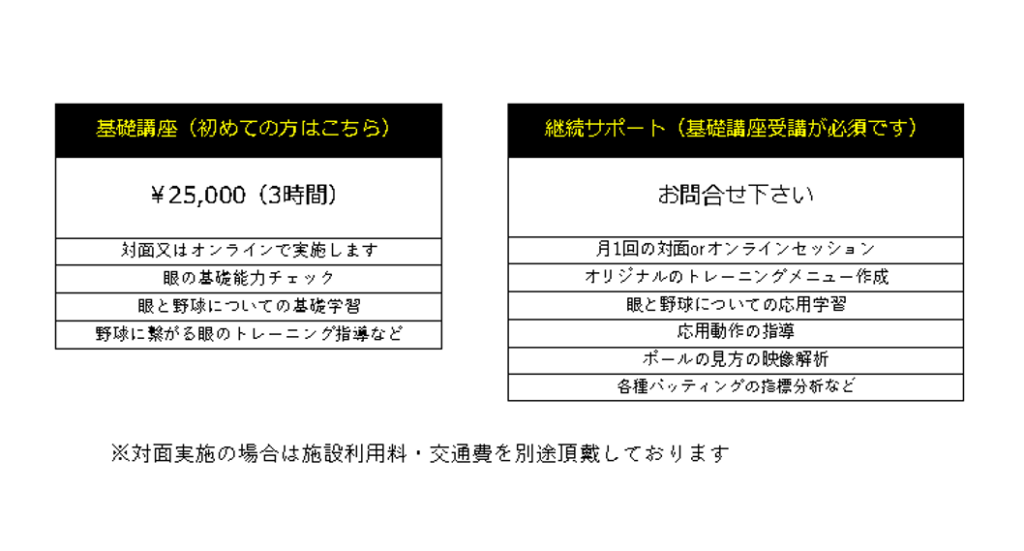 基礎講座（初めての方はこちら）

¥25,000（3時間）

対面又はオンラインで実施します

眼の基礎能力チェック

眼と野球についての基礎学習

野球に繋がる眼のトレーニング指導など

継続サポート（基礎講座受講が必須です）

お問合せ下さい

月1回の対面orオンラインセッション

オリジナルのトレーニングメニュー作成

眼と野球についての応用学習

応用動作の指導

ボールの見方の映像解析

各種バッティングの指標分析など

※対面実施の場合は施設利用料・交通費を別途頂戴しております